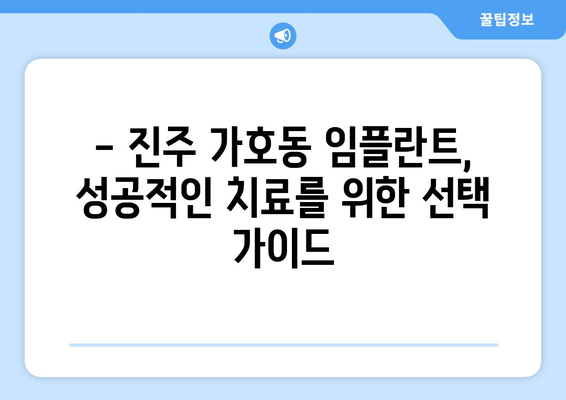 꿀팁정보

– 진주 가호동 임플란트, 성공적인 치료를 위한 선택 가이드